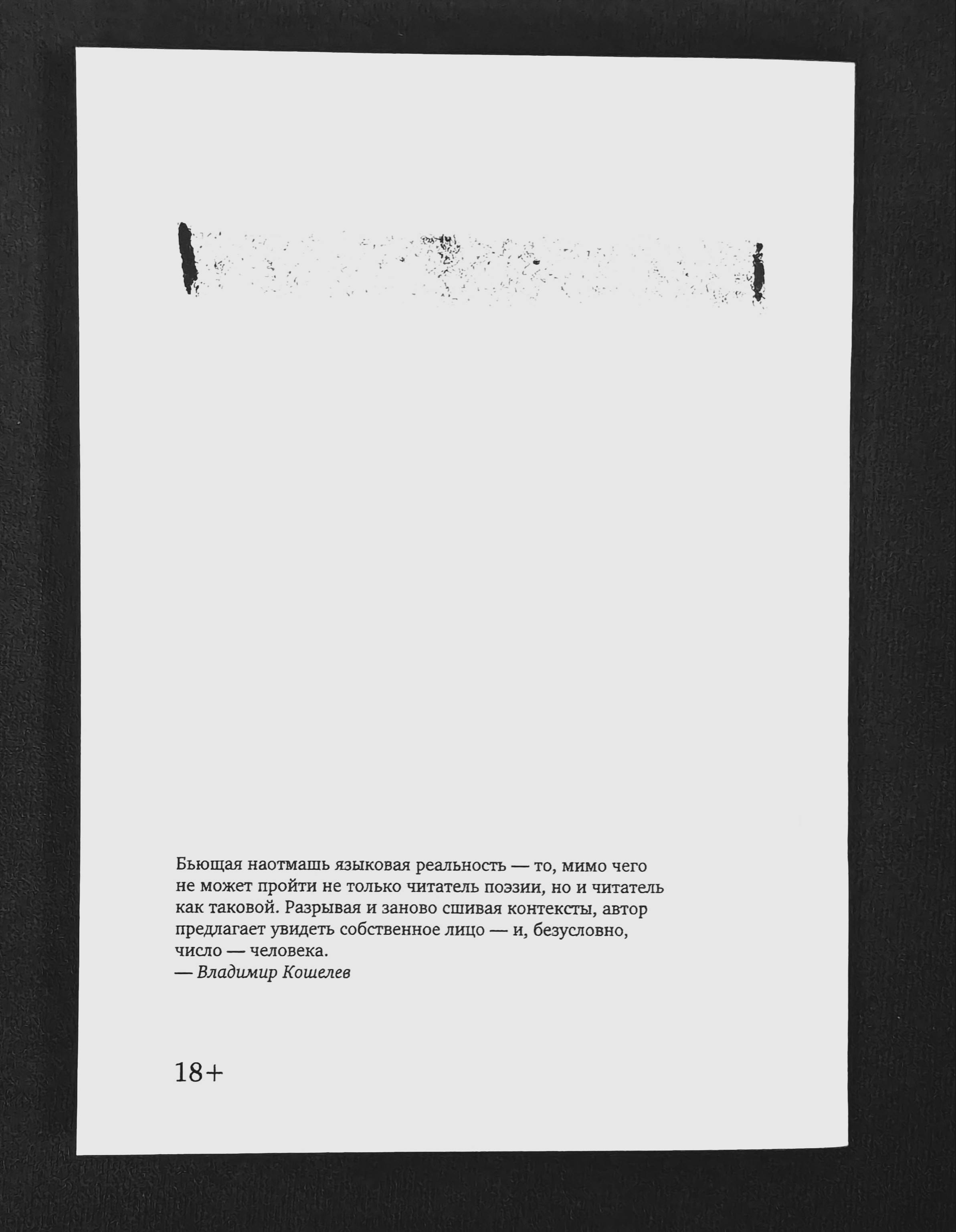 Бьющая наотмашь языковая реальность — то, мимо чего не может пройти не только читатель поэзии, но и читатель как таковой. Разрывая и заново сшивая контексты, автор предлагает увидеть собственное лицо — и, безусловно, число — человека.
— Владимир Кошелев

18+